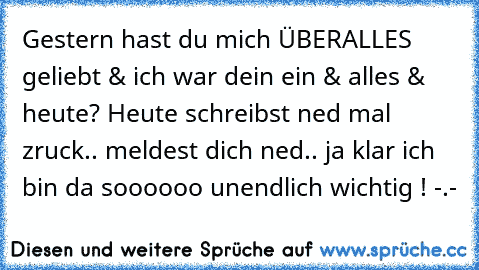 Gestern hast du mich ÜBERALLES geliebt & ich war dein ein & alles & heute? Heute schreibst ned mal zruck.. meldest dich ned.. ja klar ich bin da soooooo unendlich wichtig ! -.-

Diesen und weitere Sprüche auf www.sprüche.cc